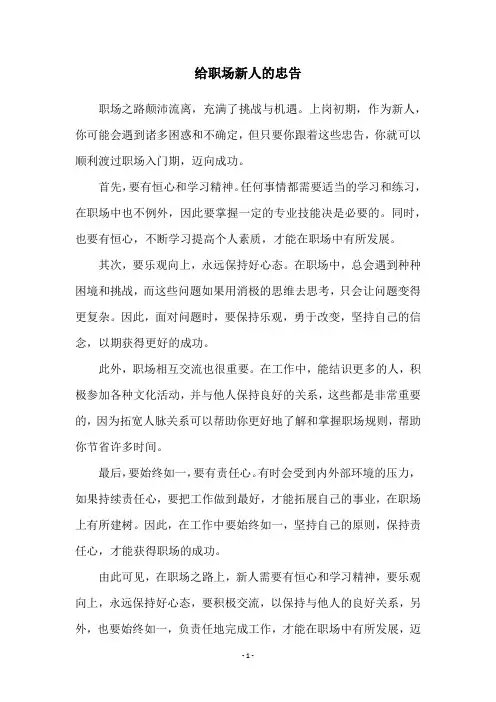 给职场新人的忠告

职场之路颠沛流离，充满了挑战与机遇。上岗初期，作为新人，你可能会遇到诸多困惑和不确定，但只要你跟着这些忠告，你就可以顺利渡过职场入门期，迈向成功。

首先，要有恒心和学习精神。任何事情都需要适当的学习和练习，在职场中也不例外，因此要掌握一定的专业技能决是必要的。同时，也要有恒心，不断学习提高个人素质，才能在职场中有所发展。

其次，要乐观向上，永远保持好心态。在职场中，总会遇到种种困境和挑战，而这些问题如果用消极的思维去思考，只会让问题变得更复杂。因此，面对问题时，要保持乐观，勇于改变，坚持自己的信念，以期获得更好的成功。

此外，职场相互交流也很重要。在工作中，能结识更多的人，积极参加各种文化活动，并与他人保持良好的关系，这些都是非常重要的，因为拓宽人脉关系可以帮助你更好地了解和掌握职场规则，帮助你节省许多时间。

最后，要始终如一，要有责任心。有时会受到内外部环境的压力，如果持续责任心，要把工作做到最好，才能拓展自己的事业，在职场上有所建树。因此，在工作中要始终如一，坚持自己的原则，保持责任心，才能获得职场的成功。

由此可见，在职场之路上，新人需要有恒心和学习精神，要乐观向上，永远保持好心态，要积极交流，以保持与他人的良好关系，另外，也要始终如一，负责任地完成工作，才能在职场中有所发展，迈

- 1 -